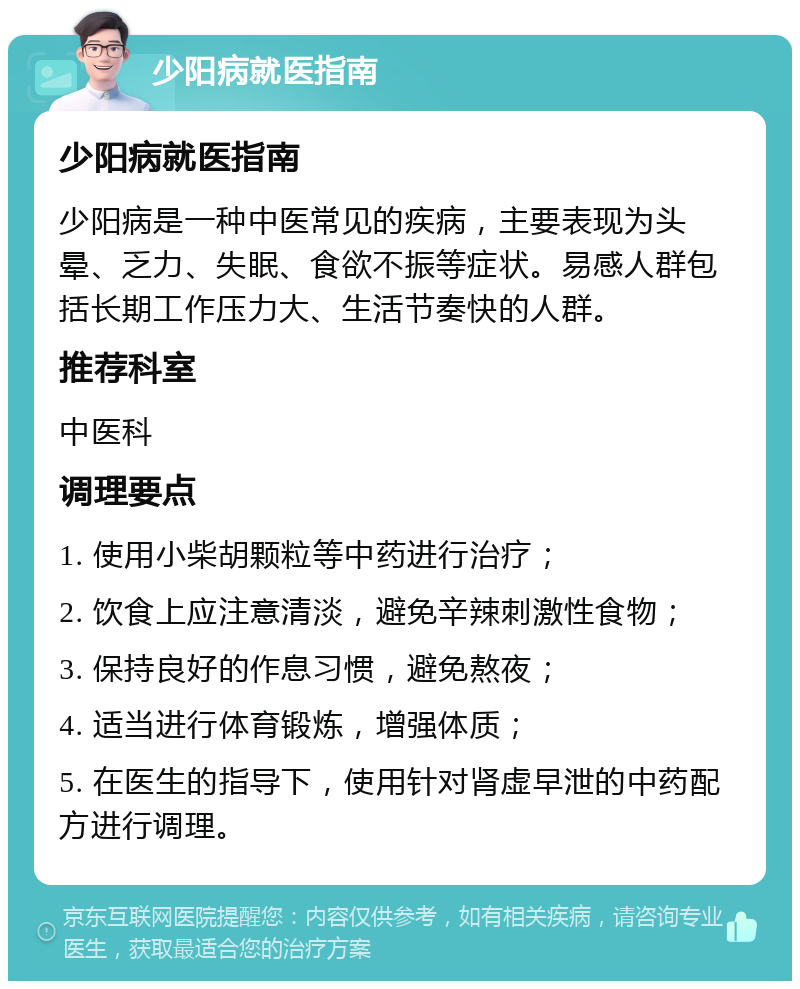 少阳病就医指南

少阳病就医指南

少阳病是一种中医常见的疾病，主要表现为头晕、乏力、失眠、食欲不振等症状。易感人群包括长期工作压力大、生活节奏快的人群。

推荐科室

中医科

调理要点

1. 使用小柴胡颗粒等中药进行治疗；

2. 饮食上应注意清淡，避免辛辣刺激性食物；

3. 保持良好的作息习惯，避免熬夜；

4. 适当进行体育锻炼，增强体质；

5. 在医生的指导下，使用针对肾虚早泄的中药配方进行调理。

京东互联网医院提醒您：内容仅供参考，如有相关疾病，请咨询专业医生，获取最适合您的治疗方案